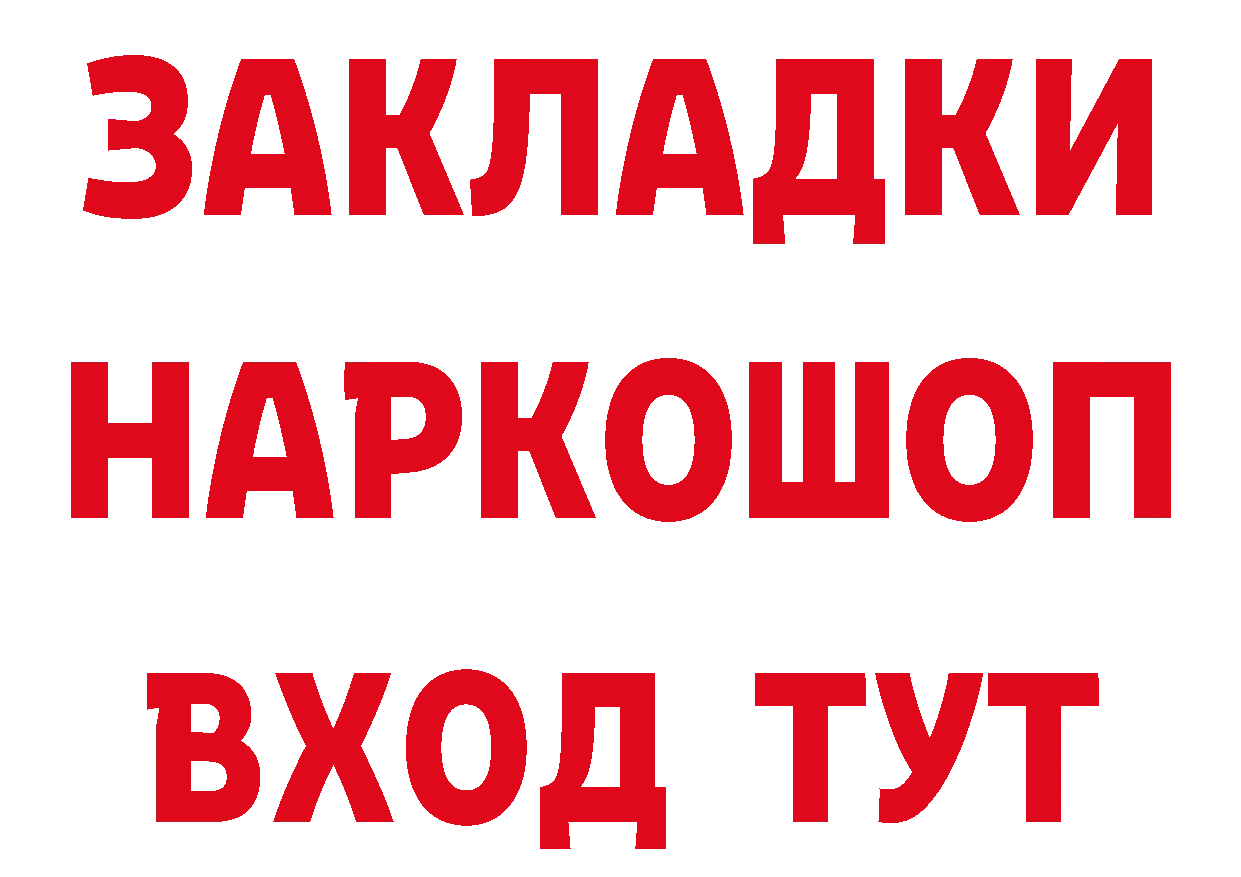 ЗАКЛАДКИ НАРКОШОП ВХОД ТУТ